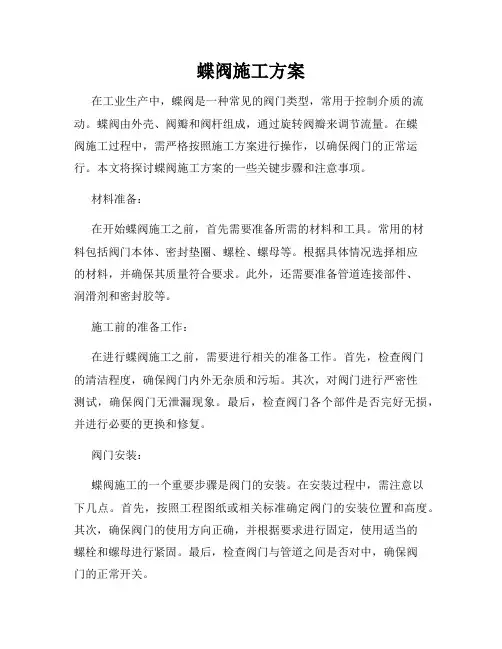 蝶阀施工方案

在工业生产中，蝶阀是一种常见的阀门类型，常用于控制介质的流动。蝶阀由外壳、阀瓣和阀杆组成，通过旋转阀瓣来调节流量。在蝶阀施工过程中，需严格按照施工方案进行操作，以确保阀门的正常运行。本文将探讨蝶阀施工方案的一些关键步骤和注意事项。

材料准备：

在开始蝶阀施工之前，首先需要准备所需的材料和工具。常用的材料包括阀门本体、密封垫圈、螺栓、螺母等。根据具体情况选择相应的材料，并确保其质量符合要求。此外，还需要准备管道连接部件、润滑剂和密封胶等。

施工前的准备工作：

在进行蝶阀施工之前，需要进行相关的准备工作。首先，检查阀门的清洁程度，确保阀门内外无杂质和污垢。其次，对阀门进行严密性测试，确保阀门无泄漏现象。最后，检查阀门各个部件是否完好无损，并进行必要的更换和修复。

阀门安装：

蝶阀施工的一个重要步骤是阀门的安装。在安装过程中，需注意以下几点。首先，按照工程图纸或相关标准确定阀门的安装位置和高度。其次，确保阀门的使用方向正确，并根据要求进行固定，使用适当的螺栓和螺母进行紧固。最后，检查阀门与管道之间是否对中，确保阀门的正常开关。